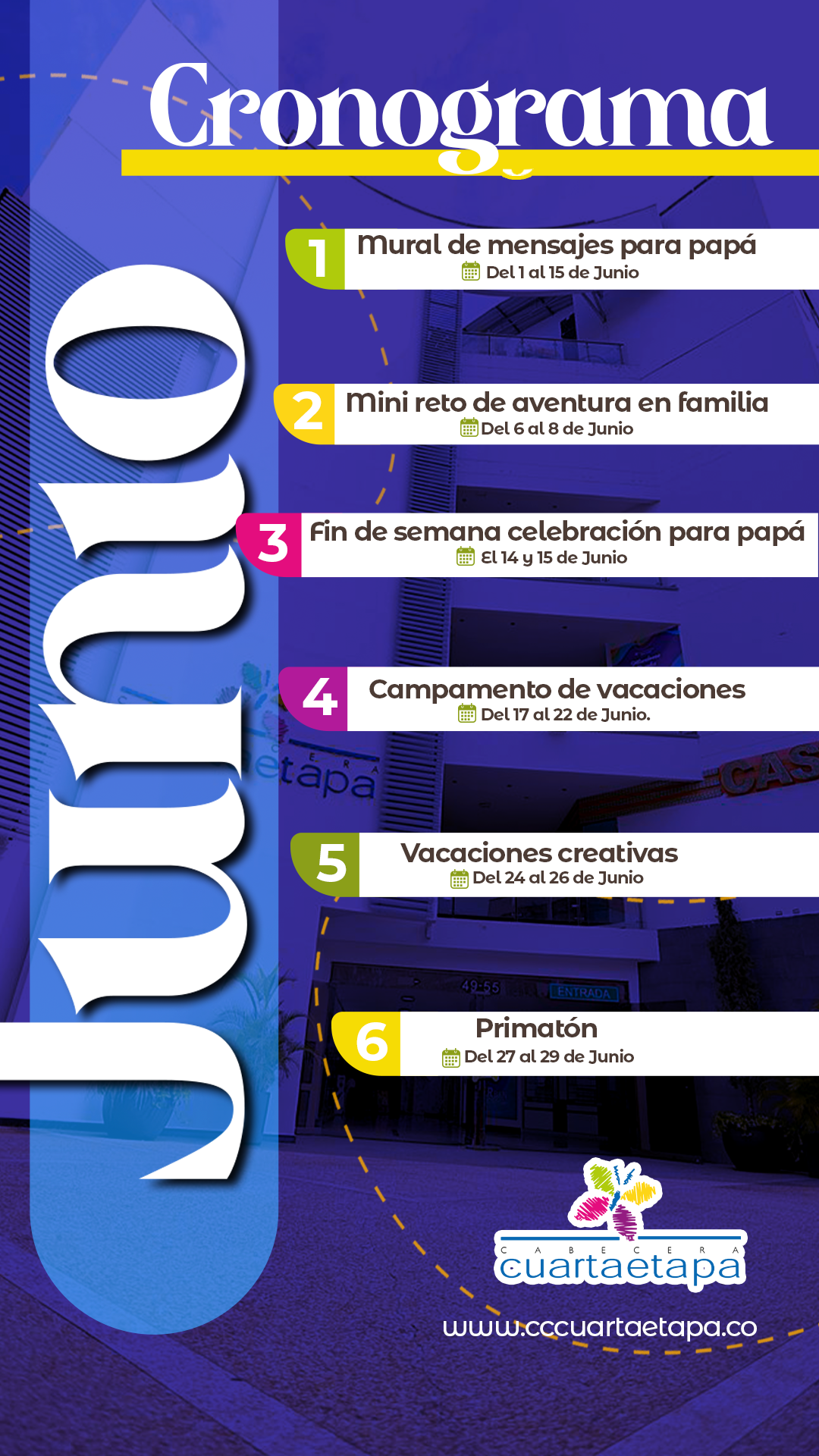 Cronograma

Junio

1 Mural de mensajes para papá
Del 1 al 15 de Junio

2 Mini reto de aventura en familia
Del 6 al 8 de Junio

3 Fin de semana celebración para papá
El 14 y 15 de Junio

4 Campamento de vacaciones
Del 17 al 22 de Junio.

5 Vacaciones creativas
Del 24 al 26 de Junio

6 Primatón
Del 27 al 29 de Junio

CABECERA
cuartaetapa

www.cccuartaetapa.co